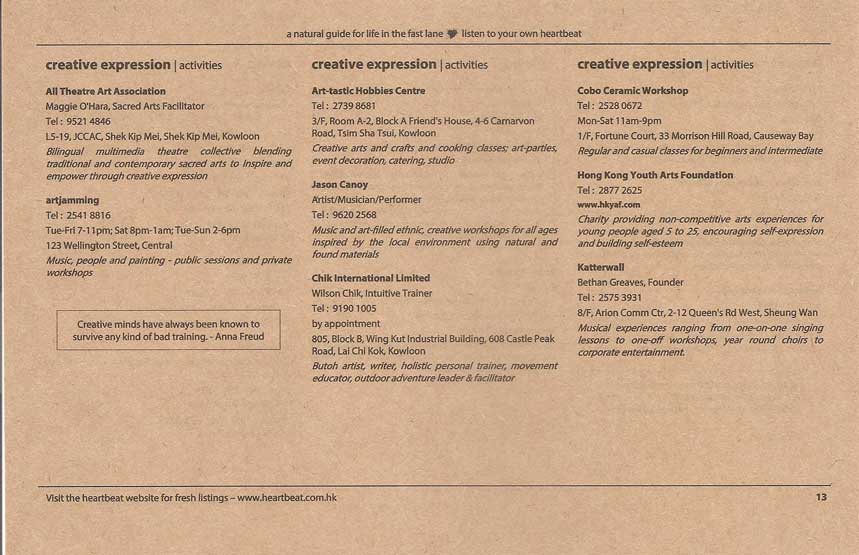 a natural guide for life in the fast lane listen to your own heartbeat

creative expression | activities

All Theatre Art Association
Maggie O'Hara, Sacred Arts Facilitator
Tel : 9521 4846
L5-19, JCCAC, Shek Kip Mei, Shek Kip Mei, Kowloon
Bilingual multimedia theatre collective blending traditional and contemporary sacred arts to inspire and empower through creative expression

artjamming
Tel : 2541 8816
Tue-Fri 7-11pm; Sat 8pm-1am; Tue-Sun 2-6pm
123 Wellington Street, Central
Music, people and painting - public sessions and private workshops

Creative minds have always been known to survive any kind of bad training. - Anna Freud

creative expression | activities

Art-tastic Hobbies Centre
Tel : 2739 8681
3/F, Room A-2, Block A Friend's House, 4-6 Carnarvon Road, Tsim Sha Tsui, Kowloon
Creative arts and crafts and cooking classes; art-parties, event decoration, catering, studio

Jason Canoy
Artist/Musician/Performer
Tel : 9620 2568
Music and art-filled ethnic, creative workshops for all ages inspired by the local environment using natural and found materials

Chik International Limited
Wilson Chik, Intuitive Trainer
Tel : 9190 1005
by appointment
805, Block B, Wing Kut Industrial Building, 608 Castle Peak Road, Lai Chi Kok, Kowloon
Butoh artist, writer, holistic personal trainer, movement educator, outdoor adventure leader & facilitator

creative expression | activities

Cobo Ceramic Workshop
Tel : 2528 0672
Mon-Sat 11am-9pm
1/F, Fortune Court, 33 Morrison Hill Road, Causeway Bay
Regular and casual classes for beginners and intermediate

Hong Kong Youth Arts Foundation
Tel : 2877 2625
www.hkyaf.com
Charity providing non-competitive arts experiences for young people aged 5 to 25, encouraging self-expression and building self-esteem

Katterwall
Bethan Greaves, Founder
Tel : 2575 3931
8/F, Arion Comm Ctr, 2-12 Queen's Rd West, Sheung Wan
Musical experiences ranging from one-on-one singing lessons to one-off workshops, year round choirs to corporate entertainment.

Visit the heartbeat website for fresh listings – www.heartbeat.com.hk

13